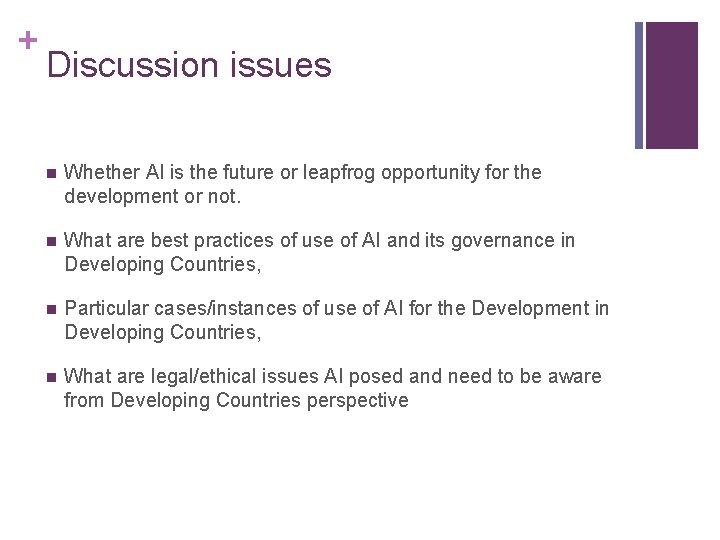 +
Discussion issues

• Whether AI is the future or leapfrog opportunity for the development or not.

• What are best practices of use of AI and its governance in Developing Countries,

• Particular cases/instances of use of AI for the Development in Developing Countries,

• What are legal/ethical issues AI posed and need to be aware from Developing Countries perspective